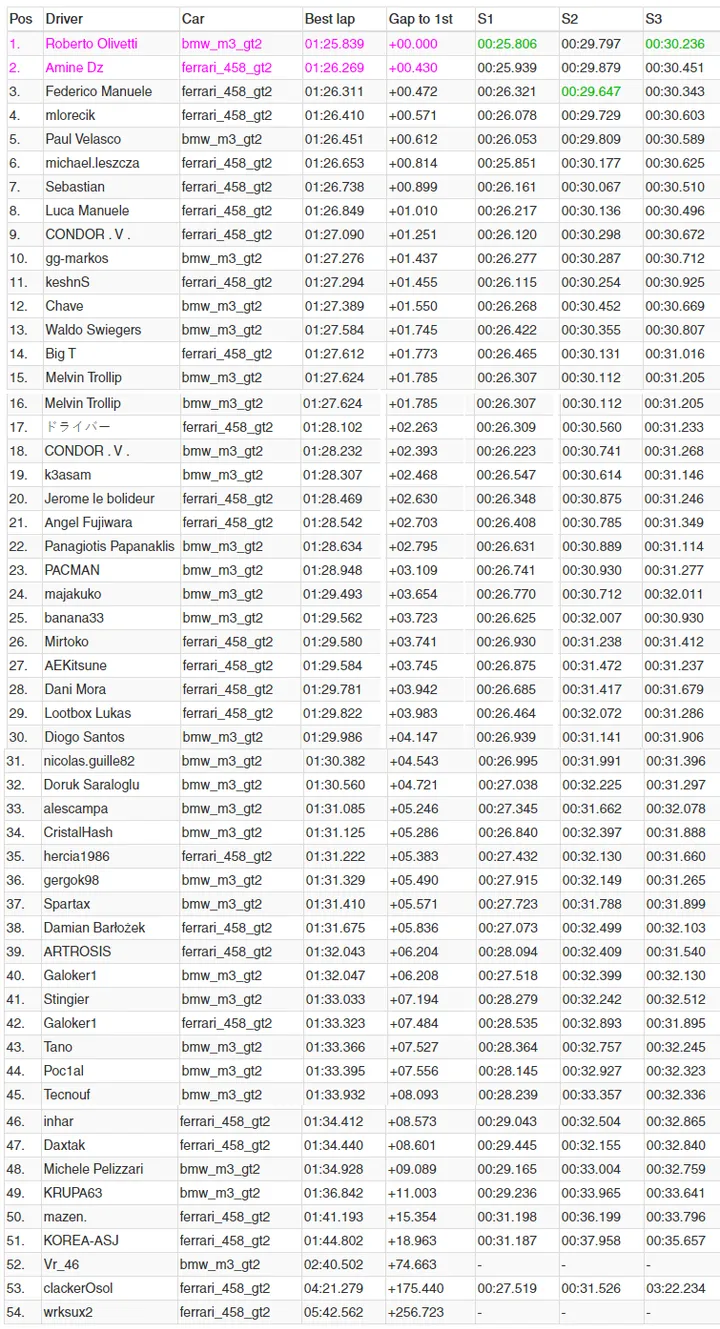 | Pos | Driver | Car | Best lap | Gap to 1st | S1 | S2 | S3 |
|---|---|---|---|---|---|---|---|
| 1. | Roberto Olivetti | bmw_m3_gt2 | 01:25.839 | +00.000 | 00:25.806 | 00:29.797 | 00:30.236 |
| 2. | Amine Dz | ferrari_458_gt2 | 01:26.269 | +00.430 | 00:25.939 | 00:29.879 | 00:30.451 |
| 3. | Federico Manuele | ferrari_458_gt2 | 01:26.311 | +00.472 | 00:26.321 | 00:29.647 | 00:30.343 |
| 4. | mlorecik | ferrari_458_gt2 | 01:26.410 | +00.571 | 00:26.078 | 00:29.729 | 00:30.603 |
| 5. | Paul Velasco | bmw_m3_gt2 | 01:26.451 | +00.612 | 00:26.053 | 00:29.809 | 00:30.589 |
| 6. | michael.leszcza | ferrari_458_gt2 | 01:26.653 | +00.814 | 00:25.851 | 00:30.177 | 00:30.625 |
| 7. | Sebastian | ferrari_458_gt2 | 01:26.738 | +00.899 | 00:26.161 | 00:30.067 | 00:30.510 |
| 8. | Luca Manuele | ferrari_458_gt2 | 01:26.849 | +01.010 | 00:26.217 | 00:30.136 | 00:30.496 |
| 9. | CONDOR . V . | ferrari_458_gt2 | 01:27.090 | +01.251 | 00:26.120 | 00:30.298 | 00:30.672 |
| 10. | gg-markos | bmw_m3_gt2 | 01:27.276 | +01.437 | 00:26.277 | 00:30.287 | 00:30.712 |
| 11. | keshnS | ferrari_458_gt2 | 01:27.294 | +01.455 | 00:26.115 | 00:30.254 | 00:30.925 |
| 12. | Chave | bmw_m3_gt2 | 01:27.389 | +01.550 | 00:26.268 | 00:30.452 | 00:30.669 |
| 13. | Waldo Swiegers | bmw_m3_gt2 | 01:27.584 | +01.745 | 00:26.422 | 00:30.355 | 00:30.807 |
| 14. | Big T | ferrari_458_gt2 | 01:27.612 | +01.773 | 00:26.465 | 00:30.131 | 00:31.016 |
| 15. | Melvin Trollip | bmw_m3_gt2 | 01:27.624 | +01.785 | 00:26.307 | 00:30.112 | 00:31.205 |
| 16. | Melvin Trollip | bmw_m3_gt2 | 01:27.624 | +01.785 | 00:26.307 | 00:30.112 | 00:31.205 |
| 17. | ドライバー | ferrari_458_gt2 | 01:28.102 | +02.263 | 00:26.309 | 00:30.560 | 00:31.233 |
| 18. | CONDOR . V . | bmw_m3_gt2 | 01:28.232 | +02.393 | 00:26.223 | 00:30.741 | 00:31.268 |
| 19. | k3asam | bmw_m3_gt2 | 01:28.307 | +02.468 | 00:26.547 | 00:30.614 | 00:31.146 |
| 20. | Jerome le bolideur | ferrari_458_gt2 | 01:28.469 | +02.630 | 00:26.348 | 00:30.875 | 00:31.246 |
| 21. | Angel Fujiwara | ferrari_458_gt2 | 01:28.542 | +02.703 | 00:26.408 | 00:30.785 | 00:31.349 |
| 22. | Panagiotis Papanaklis | bmw_m3_gt2 | 01:28.634 | +02.795 | 00:26.631 | 00:30.889 | 00:31.114 |
| 23. | PACMAN | bmw_m3_gt2 | 01:28.948 | +03.109 | 00:26.741 | 00:30.930 | 00:31.277 |
| 24. | majakuko | bmw_m3_gt2 | 01:29.493 | +03.654 | 00:26.770 | 00:30.712 | 00:32.011 |
| 25. | banana33 | bmw_m3_gt2 | 01:29.562 | +03.723 | 00:26.625 | 00:32.007 | 00:30.930 |
| 26. | Mirtoko | ferrari_458_gt2 | 01:29.580 | +03.741 | 00:26.930 | 00:31.238 | 00:31.412 |
| 27. | AEKitsune | ferrari_458_gt2 | 01:29.584 | +03.745 | 00:26.875 | 00:31.472 | 00:31.237 |
| 28. | Dani Mora | ferrari_458_gt2 | 01:29.781 | +03.942 | 00:26.685 | 00:31.417 | 00:31.679 |
| 29. | Lootbox Lukas | ferrari_458_gt2 | 01:29.822 | +03.983 | 00:26.464 | 00:32.072 | 00:31.286 |
| 30. | Diogo Santos | bmw_m3_gt2 | 01:29.986 | +04.147 | 00:26.939 | 00:31.141 | 00:31.906 |
| 31. | nicolas.guille82 | bmw_m3_gt2 | 01:30.382 | +04.543 | 00:26.995 | 00:31.991 | 00:31.396 |
| 32. | Doruk Saraloglu | bmw_m3_gt2 | 01:30.560 | +04.721 | 00:27.038 | 00:32.225 | 00:31.297 |
| 33. | alescampa | bmw_m3_gt2 | 01:31.085 | +05.246 | 00:27.345 | 00:31.662 | 00:32.078 |
| 34. | CristalHash | bmw_m3_gt2 | 01:31.125 | +05.286 | 00:26.840 | 00:32.397 | 00:31.888 |
| 35. | hercia1986 | ferrari_458_gt2 | 01:31.222 | +05.383 | 00:27.432 | 00:32.130 | 00:31.660 |
| 36. | gergok98 | bmw_m3_gt2 | 01:31.329 | +05.490 | 00:27.915 | 00:32.149 | 00:31.265 |
| 37. | Spartax | bmw_m3_gt2 | 01:31.410 | +05.571 | 00:27.723 | 00:31.788 | 00:31.899 |
| 38. | Damian Barłożek | ferrari_458_gt2 | 01:31.675 | +05.836 | 00:27.073 | 00:32.499 | 00:32.103 |
| 39. | ARTROSIS | ferrari_458_gt2 | 01:32.043 | +06.204 | 00:28.094 | 00:32.409 | 00:31.540 |
| 40. | Galoker1 | bmw_m3_gt2 | 01:32.047 | +06.208 | 00:27.518 | 00:32.399 | 00:32.130 |
| 41. | Stingier | bmw_m3_gt2 | 01:33.033 | +07.194 | 00:28.279 | 00:32.242 | 00:32.512 |
| 42. | Galoker1 | ferrari_458_gt2 | 01:33.323 | +07.484 | 00:28.535 | 00:32.893 | 00:31.895 |
| 43. | Tano | bmw_m3_gt2 | 01:33.366 | +07.527 | 00:28.364 | 00:32.757 | 00:32.245 |
| 44. | Poc1al | bmw_m3_gt2 | 01:33.395 | +07.556 | 00:28.145 | 00:32.927 | 00:32.323 |
| 45. | Tecnouf | bmw_m3_gt2 | 01:33.932 | +08.093 | 00:28.239 | 00:33.357 | 00:32.336 |
| 46. | inhar | ferrari_458_gt2 | 01:34.412 | +08.573 | 00:29.043 | 00:32.504 | 00:32.865 |
| 47. | Daxtak | ferrari_458_gt2 | 01:34.440 | +08.601 | 00:29.445 | 00:32.155 | 00:32.840 |
| 48. | Michele Pelizzari | bmw_m3_gt2 | 01:34.928 | +09.089 | 00:29.165 | 00:33.004 | 00:32.759 |
| 49. | KRUPA63 | bmw_m3_gt2 | 01:36.842 | +11.003 | 00:29.236 | 00:33.965 | 00:33.641 |
| 50. | mazen. | ferrari_458_gt2 | 01:41.193 | +15.354 | 00:31.198 | 00:36.199 | 00:33.796 |
| 51. | KOREA-ASJ | ferrari_458_gt2 | 01:44.802 | +18.963 | 00:31.187 | 00:37.958 | 00:35.657 |
| 52. | Vr_46 | bmw_m3_gt2 | 02:40.502 | +74.663 | - | - | - |
| 53. | clackerOsol | ferrari_458_gt2 | 04:21.279 | +175.440 | 00:27.519 | 00:31.526 | 03:22.234 |
| 54. | wrksux2 | ferrari_458_gt2 | 05:42.562 | +256.723 | - | - | - |